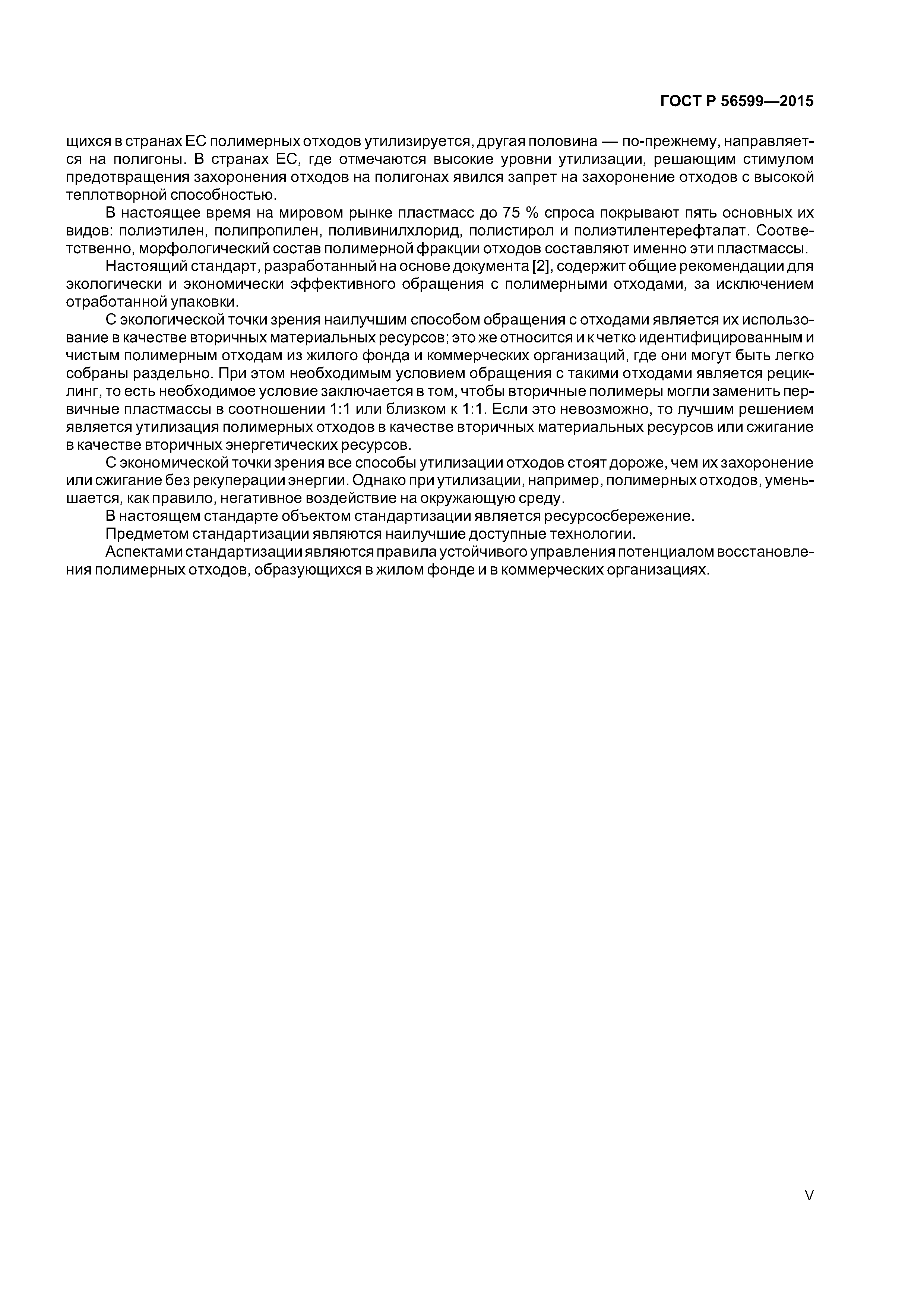 ГОСТ Р 56599—2015

щихся в странах ЕС полимерных отходов утилизируется, другая половина — по-прежнему, направляется на полигоны. В странах ЕС, где отмечаются высокие уровни утилизации, решающим стимулом предотвращения захоронения отходов на полигонах явился запрет на захоронение отходов с высокой теплотворной способностью.

В настоящее время на мировом рынке пластмасс до 75 % спроса покрывают пять основных их видов: полиэтилен, полипропилен, поливинилхлорид, полистирол и полиэтилентерефталат. Соответственно, морфологический состав полимерной фракции отходов составляют именно эти пластмассы.

Настоящий стандарт, разработанный на основе документа [2], содержит общие рекомендации для экологически и экономически эффективного обращения с полимерными отходами, за исключением отработанной упаковки.

С экологической точки зрения наилучшим способом обращения с отходами является их использование в качестве вторичных материальных ресурсов; это же относится и к четко идентифицированным и чистым полимерным отходам из жилого фонда и коммерческих организаций, где они могут быть легко собраны раздельно. При этом необходимым условием обращения с такими отходами является рециклинг, то есть необходимое условие заключается в том, чтобы вторичные полимеры могли заменить первичные пластмассы в соотношении 1:1 или близком к 1:1. Если это невозможно, то лучшим решением является утилизация полимерных отходов в качестве вторичных материальных ресурсов или сжигание в качестве вторичных энергетических ресурсов.

С экономической точки зрения все способы утилизации отходов стоят дороже, чем их захоронение или сжигание без рекуперации энергии. Однако при утилизации, например, полимерных отходов, уменьшается, как правило, негативное воздействие на окружающую среду.

В настоящем стандарте объектом стандартизации является ресурсосбережение.

Предметом стандартизации являются наилучшие доступные технологии.

Аспектами стандартизации являются правила устойчивого управления потенциалом восстановления полимерных отходов, образующихся в жилом фонде и в коммерческих организациях.

V